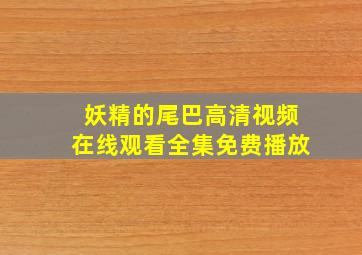 妖精的尾巴高清视频
在线观看全集免费播放